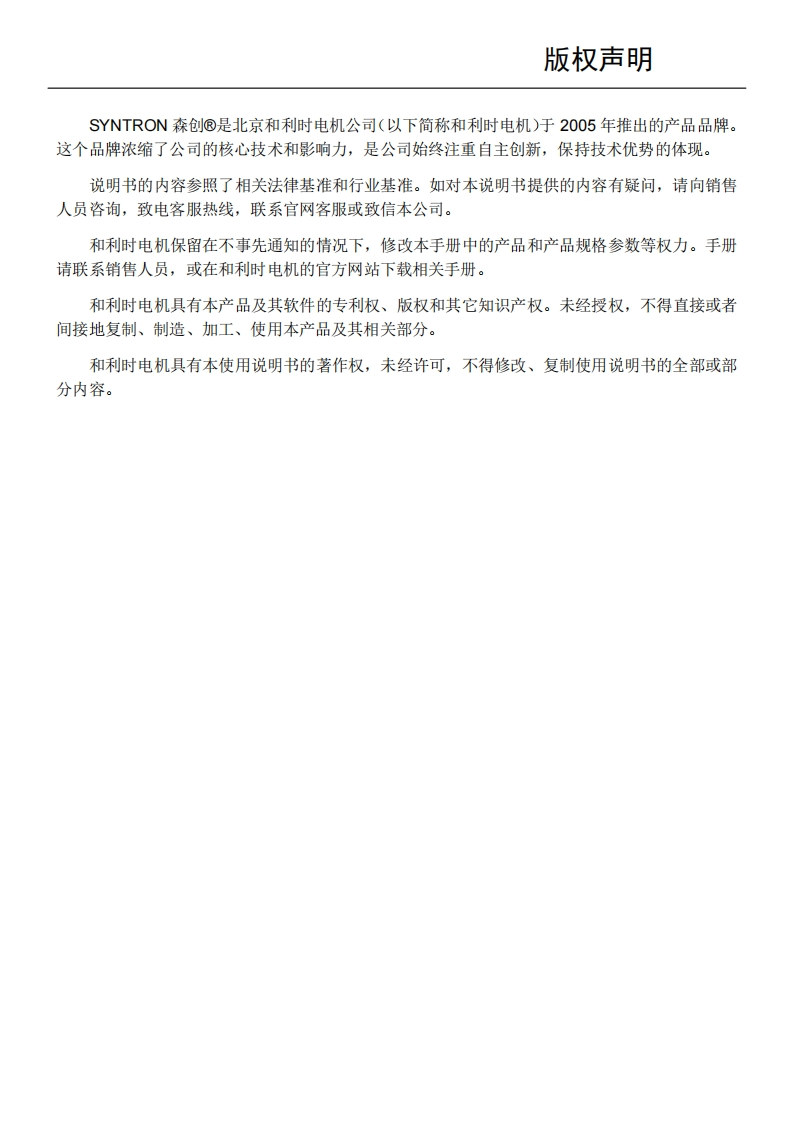 版权声明

SYNTRON 森创®是北京和利时电机公司（以下简称和利时电机）于 2005 年推出的产品品牌。这个品牌浓缩了公司的核心技术和影响力，是公司始终注重自主创新，保持技术优势的体现。

说明书的内容参照了相关法律基准和行业基准。如对本说明书提供的内容有疑问，请向销售人员咨询，致电客服热线，联系官网客服或致信本公司。

和利时电机保留在不事先通知的情况下，修改本手册中的产品和产品规格参数等权力。手册请联系销售人员，或在和利时电机的官方网站下载相关手册。

和利时电机具有本产品及其软件的专利权、版权和其它知识产权。未经授权，不得直接或者间接地复制、制造、加工、使用本产品及其相关部分。

和利时电机具有本使用说明书的著作权，未经许可，不得修改、复制使用说明书的全部或部分内容。